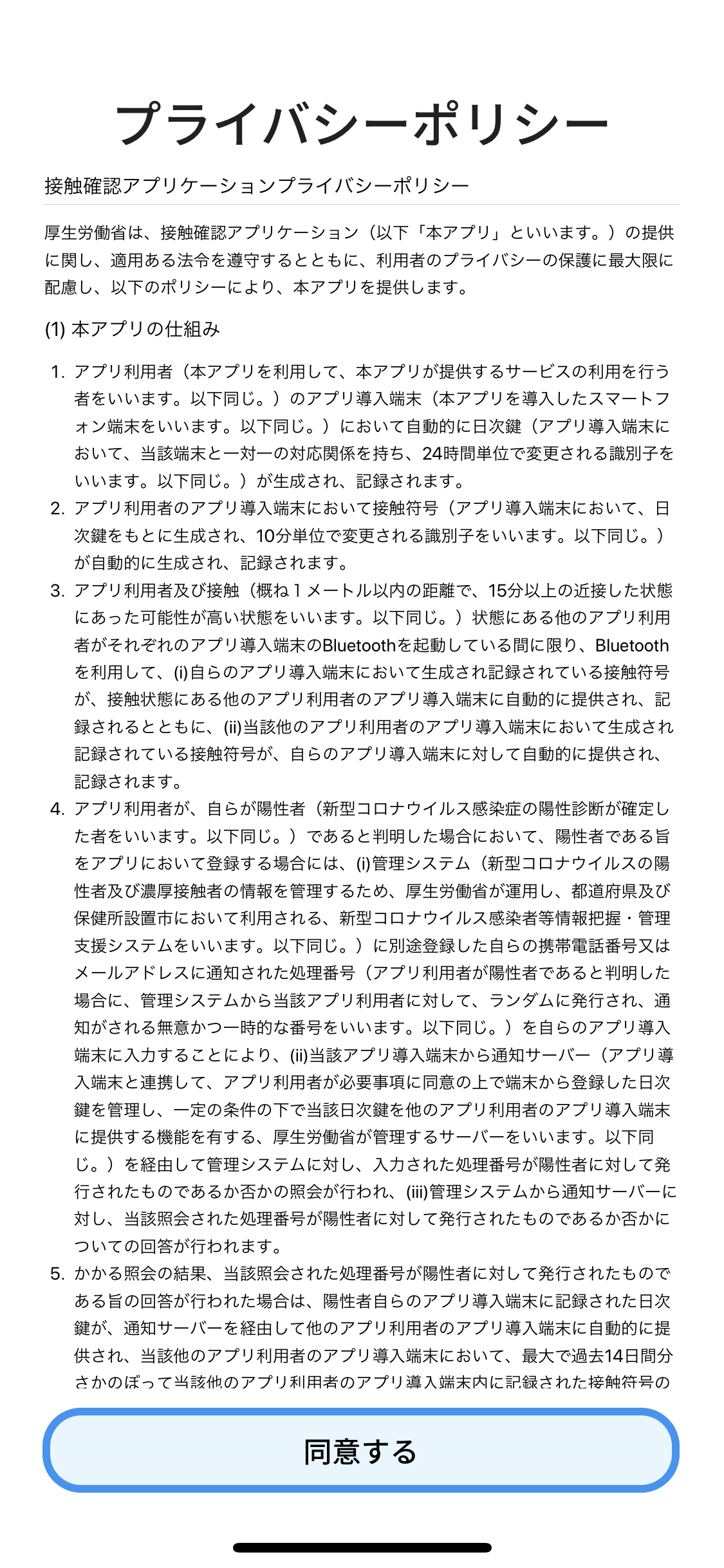 プライバシーポリシー

接触確認アプリケーションプライバシーポリシー

厚生労働省は、接触確認アプリケーション（以下「本アプリ」といいます。）の提供に関し、適用ある法令を遵守するとともに、利用者のプライバシーの保護に最大限に配慮し、以下のポリシーにより、本アプリを提供します。

(1) 本アプリの仕組み

1. アプリ利用者（本アプリを利用して、本アプリが提供するサービスの利用を行う者をいいます。以下同じ。）のアプリ導入端末（本アプリを導入したスマートフォン端末をいいます。以下同じ。）において自動的に日次鍵（アプリ導入端末において、当該端末と一対一の対応関係を持ち、24時間単位で変更される識別子をいいます。以下同じ。）が生成され、記録されます。
2. アプリ利用者のアプリ導入端末において接触符号（アプリ導入端末において、日次鍵をもとに生成され、10分単位で変更される識別子をいいます。以下同じ。）が自動的に生成され、記録されます。
3. アプリ利用者及び接触（概ね１メートル以内の距離で、15分以上の近接した状態にあった可能性が高い状態をいいます。以下同じ。）状態にある他のアプリ利用者がそれぞれのアプリ導入端末のBluetoothを起動している間に限り、Bluetoothを利用して、(i)自らのアプリ導入端末において生成され記録されている接触符号が、接触状態にある他のアプリ利用者のアプリ導入端末に自動的に提供され、記録されるとともに、(ii)当該他のアプリ利用者のアプリ導入端末において生成され記録されている接触符号が、自らのアプリ導入端末に対して自動的に提供され、記録されます。
4. アプリ利用者が、自らが陽性者（新型コロナウイルス感染症の陽性診断が確定した者をいいます。以下同じ。）であると判明した場合において、陽性者である旨をアプリにおいて登録する場合には、(i)管理システム（新型コロナウイルスの陽性者及び濃厚接触者の情報を管理するため、厚生労働省が運用し、都道府県及び保健所設置市において利用される、新型コロナウイルス感染者等情報把握・管理支援システムをいいます。以下同じ。）に別途登録した自らの携帯電話番号又はメールアドレスに通知された処理番号（アプリ利用者が陽性者であると判明した場合に、管理システムから当該アプリ利用者に対して、ランダムに発行され、通知がされる無意かつ一時的な番号をいいます。以下同じ。）を自らのアプリ導入端末に入力することにより、(ii)当該アプリ導入端末から通知サーバー（アプリ導入端末と連携して、アプリ利用者が必要事項に同意の上で端末から登録した日次鍵を管理し、一定の条件の下で当該日次鍵を他のアプリ利用者のアプリ導入端末に提供する機能を有する、厚生労働省が管理するサーバーをいいます。以下同じ。）を経由して管理システムに対し、入力された処理番号が陽性者に対して発行されたものであるか否かの照会が行われ、(iii)管理システムから通知サーバーに対し、当該照会された処理番号が陽性者に対して発行されたものであるか否かについての回答が行われます。
5. かかる照会の結果、当該照会された処理番号が陽性者に対して発行されたものである旨の回答が行われた場合は、陽性者自らのアプリ導入端末に記録された日次鍵が、通知サーバーを経由して他のアプリ利用者のアプリ導入端末に自動的に提供され、当該他のアプリ利用者のアプリ導入端末において、最大で過去14日間分さかのぼって当該他のアプリ利用者のアプリ導入端末内に記録された接触符号の

同意する